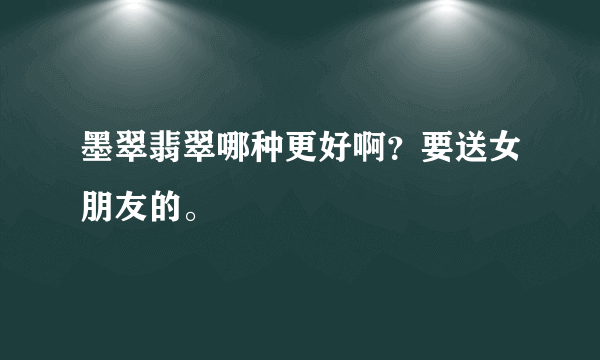 墨翠翡翠哪种更好啊？要送女朋友的。